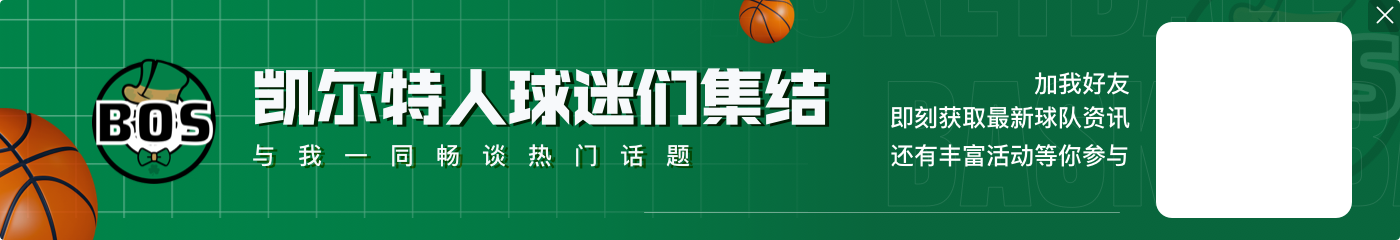 BOS

凯尔特人球迷们集结

与我一同畅谈热门话题

加我好友
即刻获取最新球队资讯
还有丰富活动等你参与